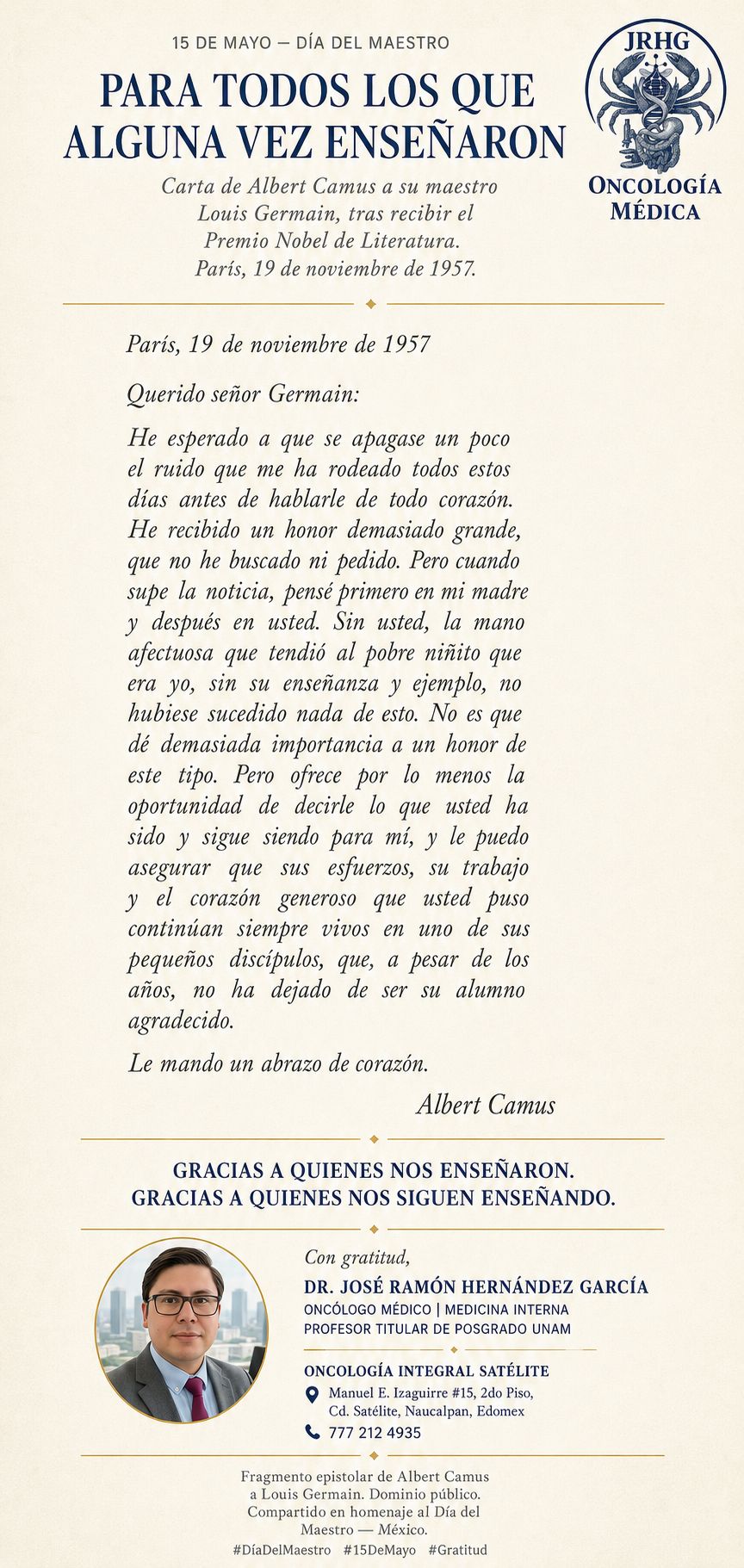 15 DE MAYO — DÍA DEL MAESTRO

PARA TODOS LOS QUE ALGUNA VEZ ENSEÑARON

Carta de Albert Camus a su maestro Louis Germain, tras recibir el Premio Nobel de Literatura. París, 19 de noviembre de 1957.

JRHG

ONCOLOGÍA MÉDICA

París, 19 de noviembre de 1957

Querido señor Germain:

He esperado a que se apagase un poco el ruido que me ha rodeado todos estos días antes de hablarle de todo corazón. He recibido un honor demasiado grande, que no he buscado ni pedido. Pero cuando supe la noticia, pensé primero en mi madre y después en usted. Sin usted, la mano afectuosa que tendió al pobre niñito que era yo, sin su enseñanza y ejemplo, no hubiese sucedido nada de esto. No es que dé demasiada importancia a un honor de este tipo. Pero ofrece por lo menos la oportunidad de decirle lo que usted ha sido y sigue siendo para mí, y le puedo asegurar que sus esfuerzos, su trabajo y el corazón generoso que usted puso continúan siempre vivos en uno de sus pequeños discípulos, que, a pesar de los años, no ha dejado de ser su alumno agradecido.

Le mando un abrazo de corazón.

Albert Camus

GRACIAS A QUIENES NOS ENSEÑARON.
GRACIAS A QUIENES NOS SIGUEN ENSEÑANDO.

Con gratitud,

DR. JOSÉ RAMÓN HERNÁNDEZ GARCÍA

ONCÓLOGO MÉDICO | MEDICINA INTERNA
PROFESOR TITULAR DE POSGRADO UNAM

ONCOLOGÍA INTEGRAL SATÉLITE

Manuel E. Izaguirre #15, 2do Piso, Cd. Satélite, Naucalpan, Edomex

777 212 4935

Fragmento epistolar de Albert Camus a Louis Germain. Dominio público. Compartido en homenaje al Día del Maestro — México.

#DíaDelMaestro #15DeMayo #Gratitud